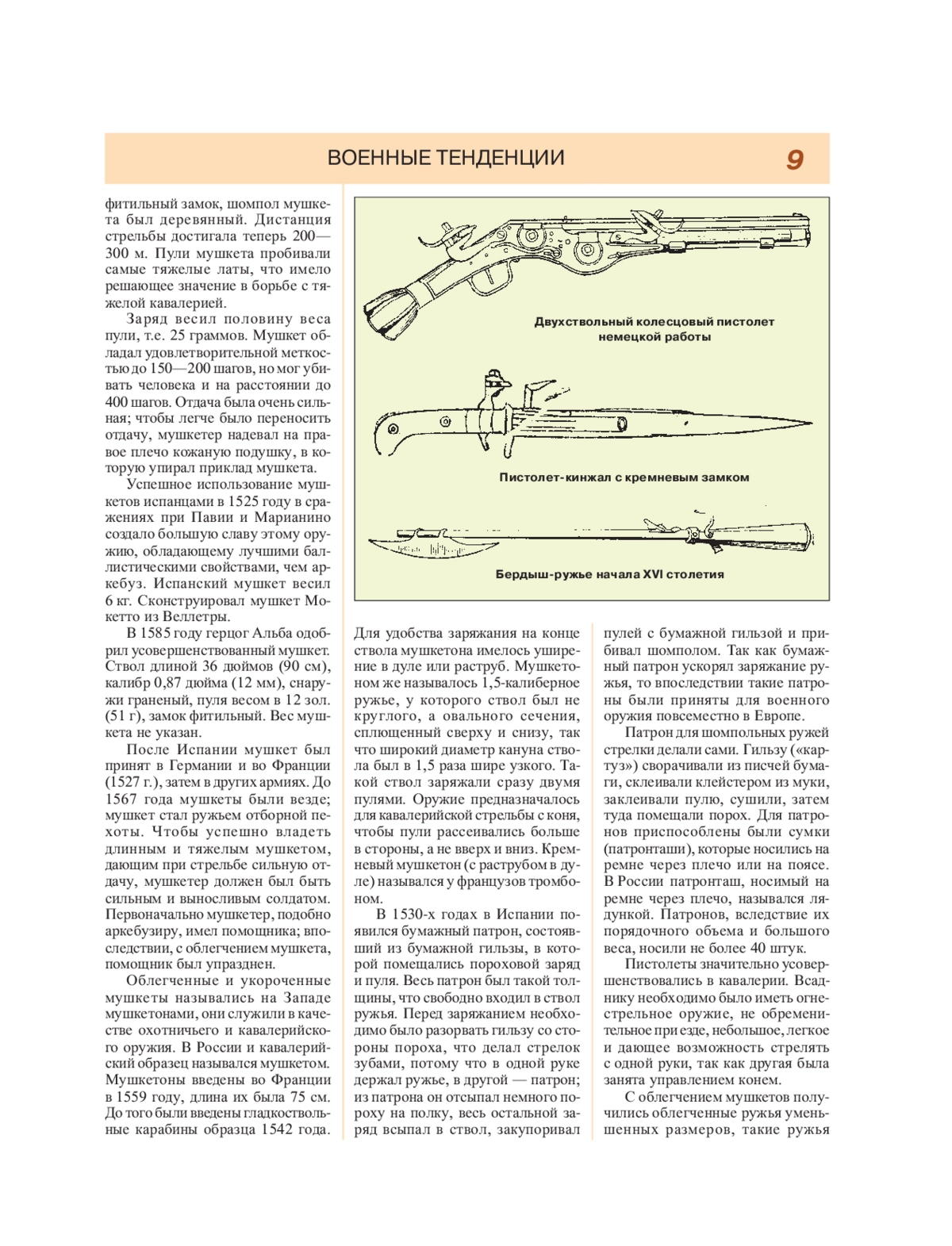 ВОЕННЫЕ ТЕНДЕНЦИИ 9

фитильный замок, шомпол мушкета был деревянный. Дистанция стрельбы достигала теперь 200—300 м. Пули мушкета пробивали самые тяжелые латы, что имело решающее значение в борьбе с тяжелой кавалерией.

Заряд весил половину веса пули, т.е. 25 граммов. Мушкет обладал удовлетворительной меткостью до 150—200 шагов, но мог убивать человека и на расстоянии до 400 шагов. Отдача была очень сильная; чтобы легче было переносить отдачу, мушкетер надевал на правое плечо кожаную подушку, в которую упирал приклад мушкета.

Успешное использование мушкетов испанцами в 1525 году в сражениях при Павии и Марианино создало большую славу этому оружию, обладающему лучшими баллистическими свойствами, чем аркебуз. Испанский мушкет весил 6 кг. Сконструировал мушкет Мокетто из Веллетры.

В 1585 году герцог Альба одобрил усовершенствованный мушкет. Ствол длиной 36 дюймов (90 см), калибр 0,87 дюйма (12 мм), снаружи граненый, пуля весом в 12 зол. (51 г), замок фитильный. Вес мушкета не указан.

После Испании мушкет был принят в Германии и во Франции (1527 г.), затем в других армиях. До 1567 года мушкеты были везде; мушкет стал ружьем отборной пехоты. Чтобы успешно владеть длинным и тяжелым мушкетом, дающим при стрельбе сильную отдачу, мушкетер должен был быть сильным и выносливым солдатом. Первоначально мушкетер, подобно аркебузиру, имел помощника; впоследствии, с облегчением мушкета, помощник был упразднен.

Облегченные и укороченные мушкеты назывались на Западе мушкетонами, они служили в качестве охотничьего и кавалерийского оружия. В России и кавалерийский образец назывался мушкетом. Мушкетоны введены во Франции в 1559 году, длина их была 75 см. До того были введены гладкоствольные карабины образца 1542 года.

Двухствольный колесцовый пистолет немецкой работы

Пистолет-кинжал с кремневым замком

Бердыш-ружье начала XVI столетия

Для удобства заряжания на конце ствола мушкетона имелось уширение в дуле или раструб. Мушкетоном же называлось 1,5-калиберное ружье, у которого ствол был не круглого, а овального сечения, сплющенный сверху и снизу, так что широкий диаметр кануна ствола был в 1,5 раза шире узкого. Такой ствол заряжали сразу двумя пулями. Оружие предназначалось для кавалерийской стрельбы с коня, чтобы пули рассеивались больше в стороны, а не вверх и вниз. Кремневый мушкетон (с раструбом в дуле) назывался у французов тромбоном.

В 1530-х годах в Испании появился бумажный патрон, состоявший из бумажной гильзы, в которой помещались пороховой заряд и пуля. Весь патрон был такой толщины, что свободно входил в ствол ружья. Перед заряжанием необходимо было разорвать гильзу со стороны пороха, что делал стрелок зубами, потому что в одной руке держал ружье, в другой — патрон; из патрона он отсыпал немного пороху на полку, весь остальной заряд всыпал в ствол, закупоривал пулей с бумажной гильзой и прибивал шомполом. Так как бумажный патрон ускорял заряжание ружья, то впоследствии такие патроны были приняты для военного оружия повсеместно в Европе.

Патрон для шомпольных ружей стрелки делали сами. Гильзу («картуз») сворачивали из писчей бумаги, склеивали клейстером из муки, заклеивали пулю, сушили, затем туда помещали порох. Для патронов приспособлены были сумки (патронташи), которые носились на ремне через плечо или на поясе. В России патронташ, носимый на ремне через плечо, назывался лядункой. Патронов, вследствие их порядочного объема и большого веса, носили не более 40 штук.

Пистолеты значительно усовершенствовались в кавалерии. Всаднику необходимо было иметь огнестрельное оружие, не обременительное при езде, небольшое, легкое и дающее возможность стрелять с одной руки, так как другая была занята управлением конем.

С облегчением мушкетов получились облегченные ружья уменьшенных размеров, такие ружья